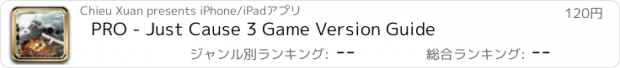 Chieu Xuan presents iPhone/iPadアプリ

120円

PRO - Just Cause 3 Game Version Guide

ジャンル別ランキング: --

総合ランキング: --